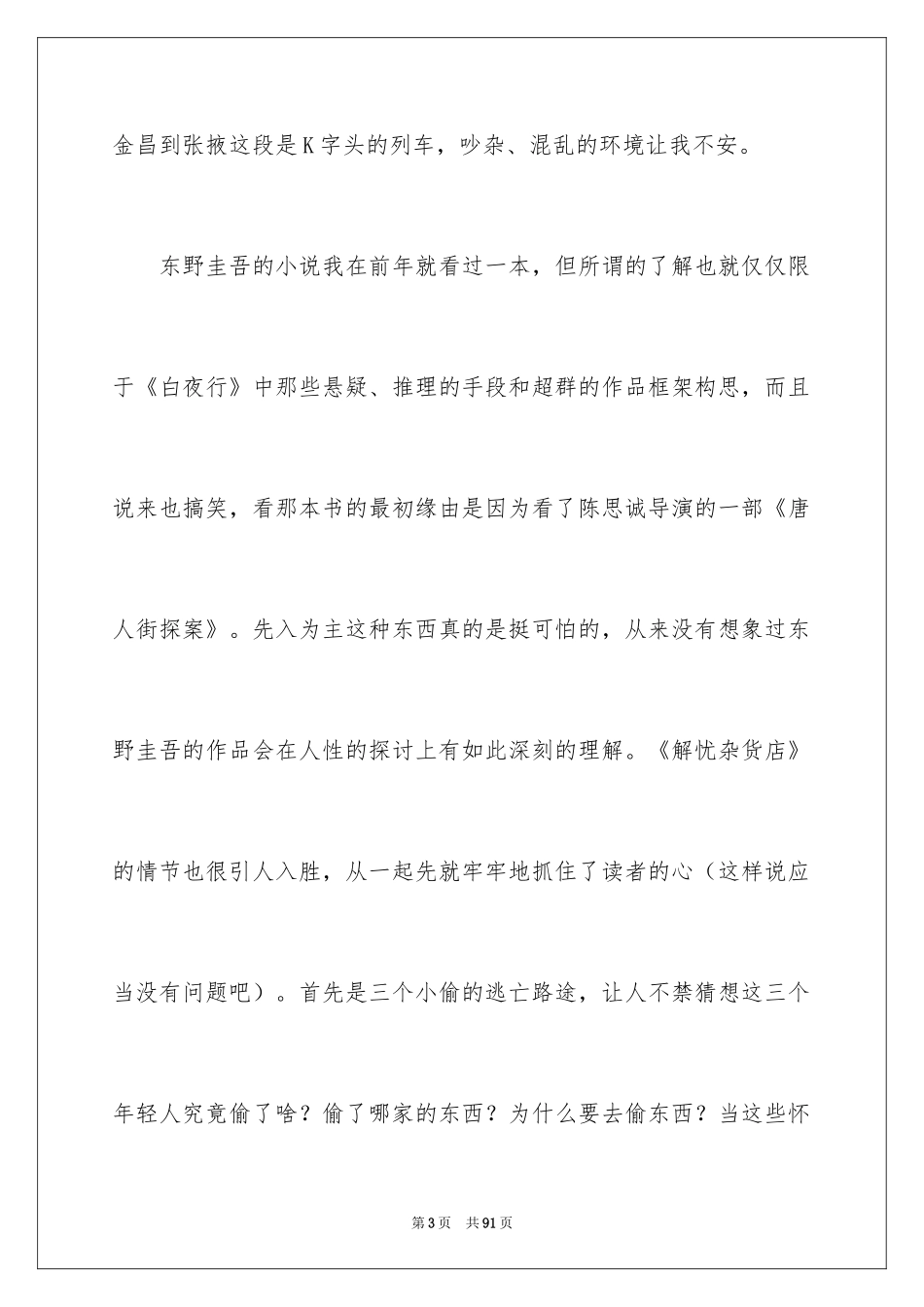 金昌到张掖这段是K字头的列车，吵杂、混乱的环境让我不安。

东野圭吾的小说我在前年就看过一本，但所谓的了解也就仅仅限于《白夜行》中那些悬疑、推理的手段和超群的作品框架构思，而且说来也搞笑，看那本书的最初缘由是因为看了陈思诚导演的一部《唐人街探案》。先入为主这种东西真的是挺可怕的，从来没有想象过东野圭吾的作品会在人性的探讨上有如此深刻的理解。《解忧杂货店》的情节也很引人入胜，从一起先就牢牢地抓住了读者的心（这样说应当没有问题吧）。首先是三个小偷的逃亡路途，让人不禁猜想这三个年轻人究竟偷了啥？偷了哪家的东西？为什么要去偷东西？当这些怀

第3页 共91页